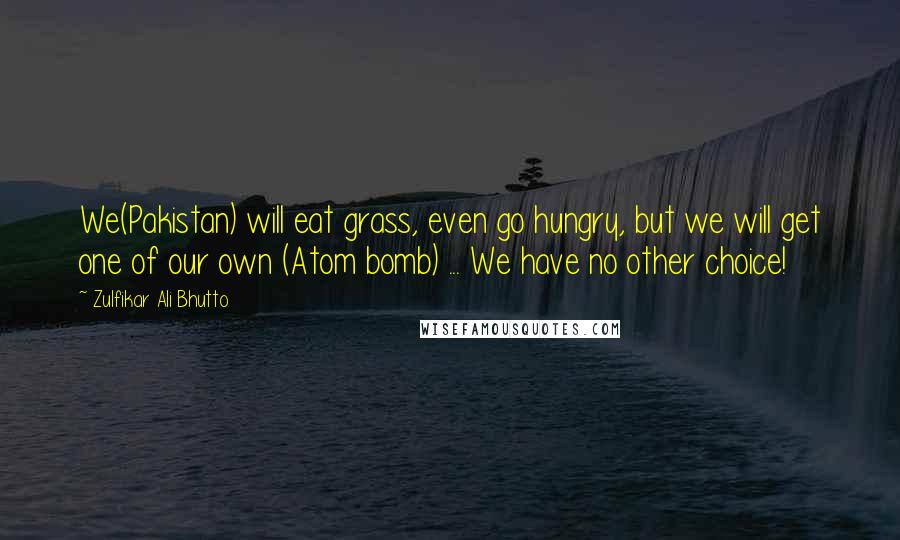 We(Pakistan) will eat grass, even go hungry, but we will get one of our own (Atom bomb) ... We have no other choice!

~ Zulfikar Ali Bhutto

WISEFAMOUSQUOTES.COM